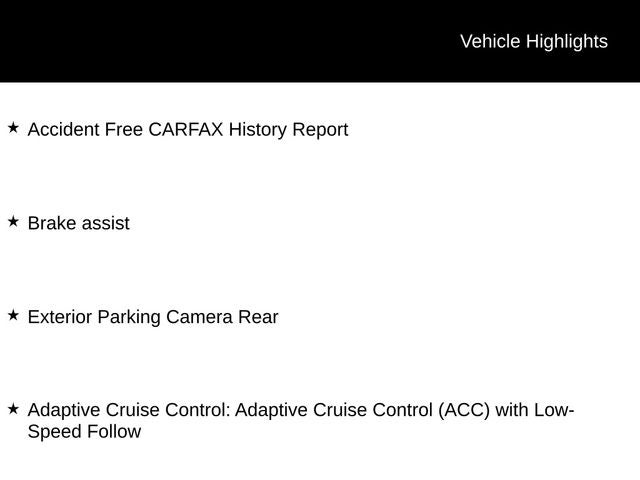 Vehicle Highlights

★ Accident Free CARFAX History Report

★ Brake assist

★ Exterior Parking Camera Rear

★ Adaptive Cruise Control: Adaptive Cruise Control (ACC) with Low-Speed Follow